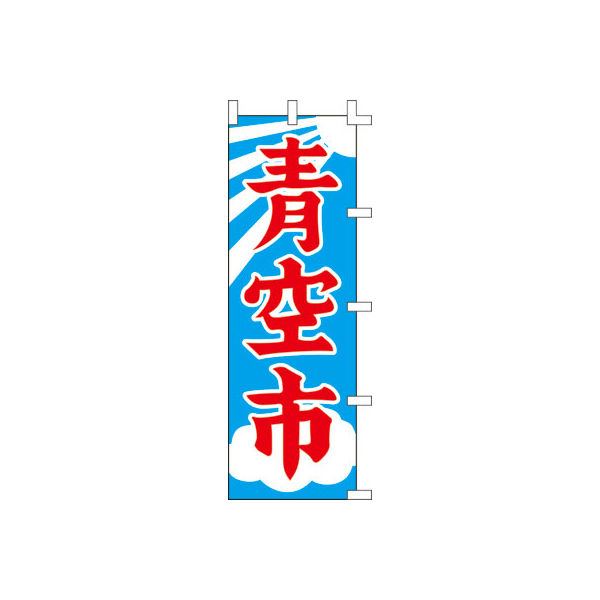 青空市